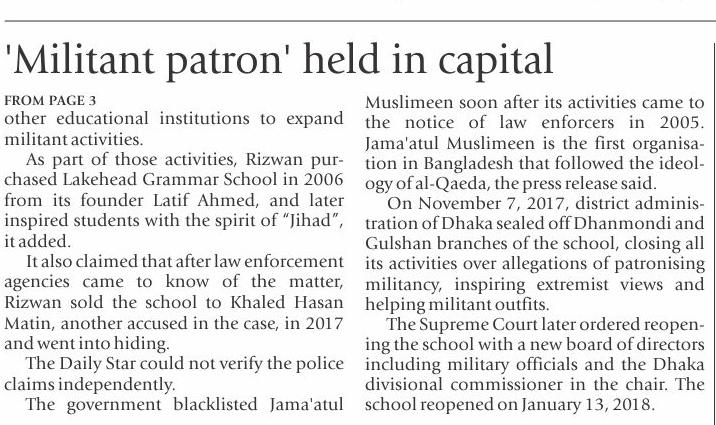 'Militant patron' held in capital

FROM PAGE 3
other educational institutions to expand militant activities.

As part of those activities, Rizwan purchased Lakehead Grammar School in 2006 from its founder Latif Ahmed, and later inspired students with the spirit of "Jihad", it added.

It also claimed that after law enforcement agencies came to know of the matter, Rizwan sold the school to Khaled Hasan Matin, another accused in the case, in 2017 and went into hiding.

The Daily Star could not verify the police claims independently.

The government blacklisted Jama'atul Muslimeen soon after its activities came to the notice of law enforcers in 2005. Jama'atul Muslimeen is the first organisation in Bangladesh that followed the ideology of al-Qaeda, the press release said.

On November 7, 2017, district administration of Dhaka sealed off Dhanmondi and Gulshan branches of the school, closing all its activities over allegations of patronising militancy, inspiring extremist views and helping militant outfits.

The Supreme Court later ordered reopening the school with a new board of directors including military officials and the Dhaka divisional commissioner in the chair. The school reopened on January 13, 2018.